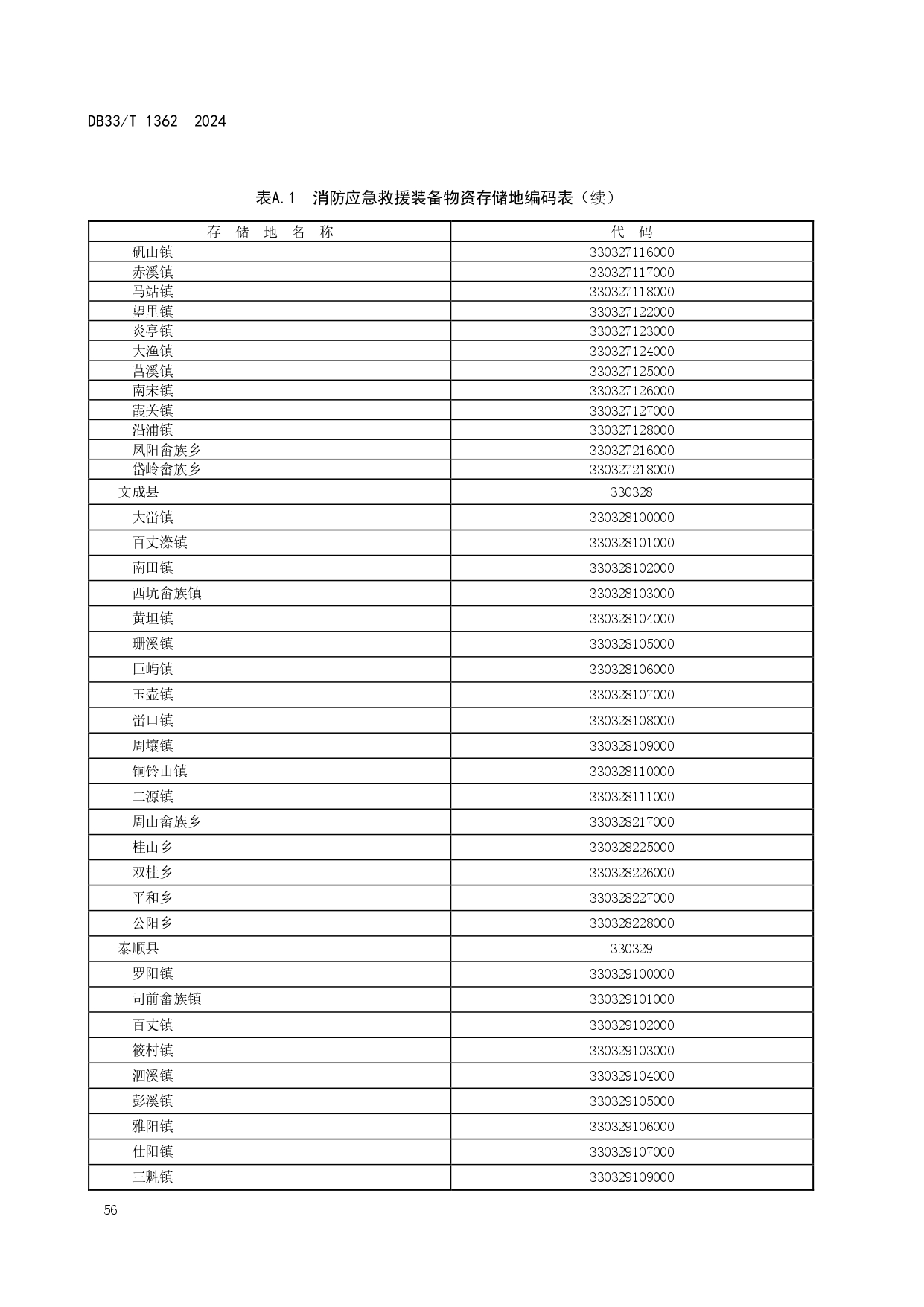 DB33/T 1362—2024

表A.1 消防应急救援装备物资存储地编码表（续）

| 存 储 地 名 称 | 代 码 |
|---|---|
| 矾山镇 | 330327116000 |
| 赤溪镇 | 330327117000 |
| 马站镇 | 330327118000 |
| 望里镇 | 330327122000 |
| 炎亭镇 | 330327123000 |
| 大渔镇 | 330327124000 |
| 莒溪镇 | 330327125000 |
| 南宋镇 | 330327126000 |
| 霞关镇 | 330327127000 |
| 沿浦镇 | 330327128000 |
| 凤阳畲族乡 | 330327216000 |
| 岱岭畲族乡 | 330327218000 |
| 文成县 | 330328 |
| 大峃镇 | 330328100000 |
| 百丈漈镇 | 330328101000 |
| 南田镇 | 330328102000 |
| 西坑畲族镇 | 330328103000 |
| 黄坦镇 | 330328104000 |
| 珊溪镇 | 330328105000 |
| 巨屿镇 | 330328106000 |
| 玉壶镇 | 330328107000 |
| 峃口镇 | 330328108000 |
| 周壤镇 | 330328109000 |
| 铜铃山镇 | 330328110000 |
| 二源镇 | 330328111000 |
| 周山畲族乡 | 330328217000 |
| 桂山乡 | 330328225000 |
| 双桂乡 | 330328226000 |
| 平和乡 | 330328227000 |
| 公阳乡 | 330328228000 |
| 泰顺县 | 330329 |
| 罗阳镇 | 330329100000 |
| 司前畲族镇 | 330329101000 |
| 百丈镇 | 330329102000 |
| 筱村镇 | 330329103000 |
| 泗溪镇 | 330329104000 |
| 彭溪镇 | 330329105000 |
| 雅阳镇 | 330329106000 |
| 仕阳镇 | 330329107000 |
| 三魁镇 | 330329109000 |

56